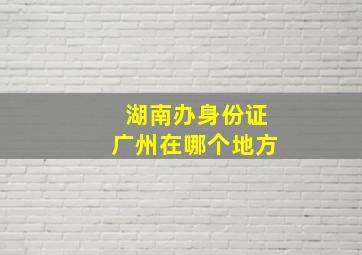 湖南办身份证
广州在哪个地方